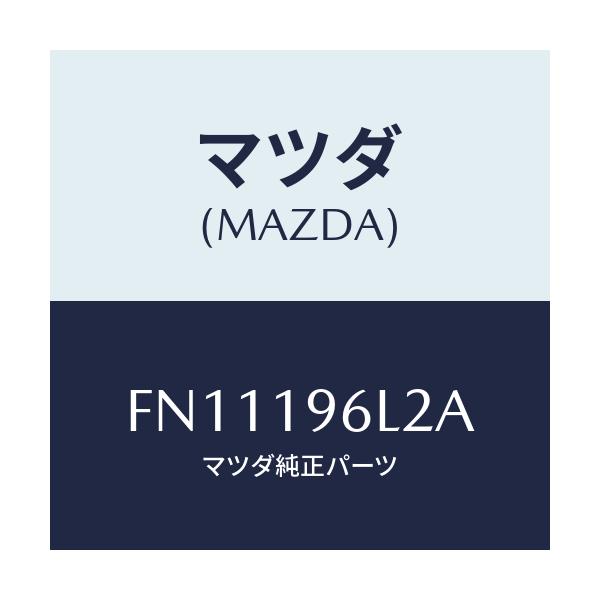 マツダ
(MAZDA)

FN11196L2A
マツダ純正パーツ